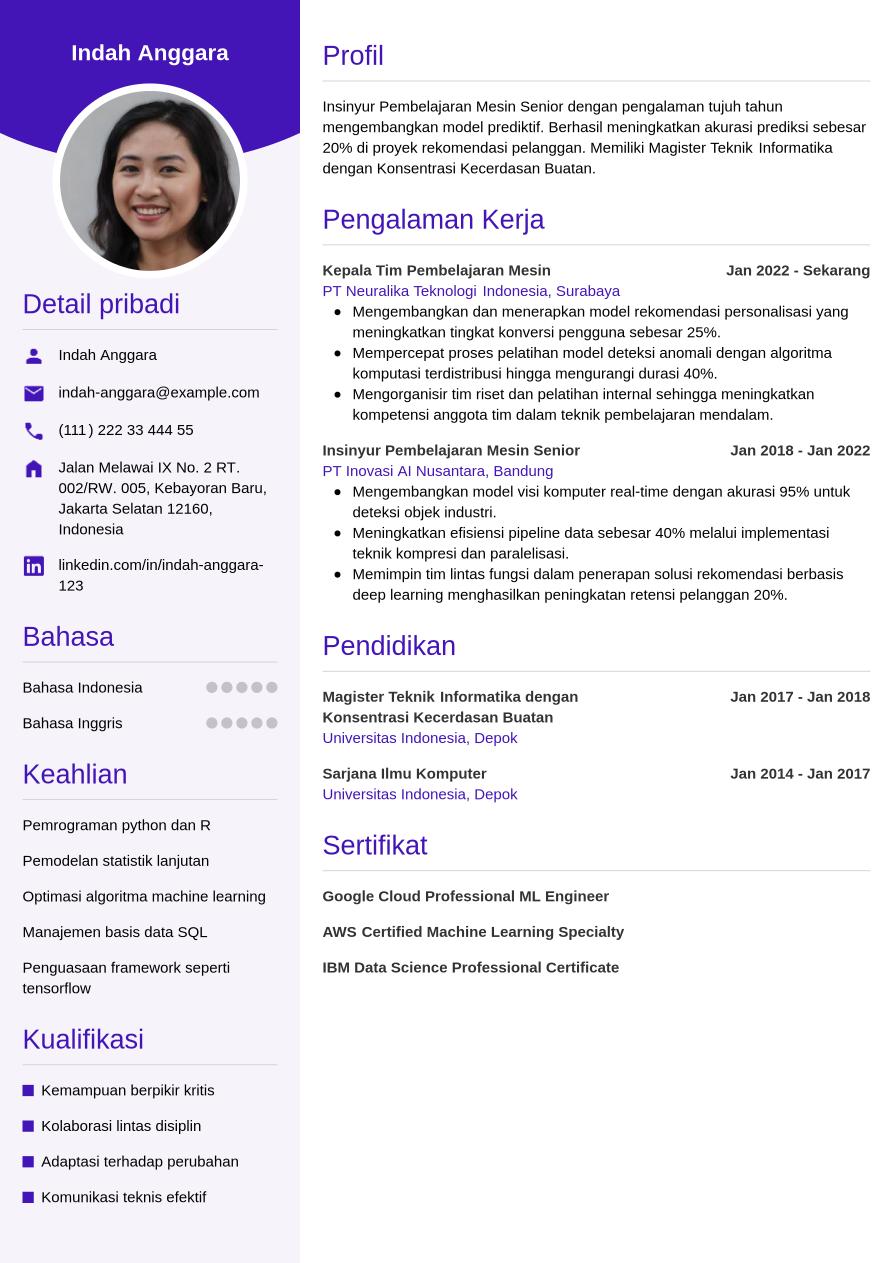 Indah Anggara

Detail pribadi

Indah Anggara

indah-anggara@example.com

(111) 222 33 444 55

Jalan Melawai IX No. 2 RT. 002/RW. 005, Kebayoran Baru, Jakarta Selatan 12160, Indonesia

linkedin.com/in/indah-anggara-123

Bahasa

Bahasa Indonesia

Bahasa Inggris

Keahlian

Pemrograman python dan R

Pemodelan statistik lanjutan

Optimasi algoritma machine learning

Manajemen basis data SQL

Penguasaan framework seperti tensorflow

Kualifikasi

Kemampuan berpikir kritis

Kolaborasi lintas disiplin

Adaptasi terhadap perubahan

Komunikasi teknis efektif

Profil

Insinyur Pembelajaran Mesin Senior dengan pengalaman tujuh tahun mengembangkan model prediktif. Berhasil meningkatkan akurasi prediksi sebesar 20% di proyek rekomendasi pelanggan. Memiliki Magister Teknik Informatika dengan Konsentrasi Kecerdasan Buatan.

Pengalaman Kerja

Kepala Tim Pembelajaran Mesin Jan 2022 - Sekarang
PT Neuralika Teknologi Indonesia, Surabaya
- Mengembangkan dan menerapkan model rekomendasi personalisasi yang meningkatkan tingkat konversi pengguna sebesar 25%.
- Mempercepat proses pelatihan model deteksi anomali dengan algoritma komputasi terdistribusi hingga mengurangi durasi 40%.
- Mengorganisir tim riset dan pelatihan internal sehingga meningkatkan kompetensi anggota tim dalam teknik pembelajaran mendalam.

Insinyur Pembelajaran Mesin Senior Jan 2018 - Jan 2022
PT Inovasi AI Nusantara, Bandung
- Mengembangkan model visi komputer real-time dengan akurasi 95% untuk deteksi objek industri.
- Meningkatkan efisiensi pipeline data sebesar 40% melalui implementasi teknik kompresi dan paralelisasi.
- Memimpin tim lintas fungsi dalam penerapan solusi rekomendasi berbasis deep learning menghasilkan peningkatan retensi pelanggan 20%.

Pendidikan

Magister Teknik Informatika dengan Konsentrasi Kecerdasan Buatan Jan 2017 - Jan 2018
Universitas Indonesia, Depok

Sarjana Ilmu Komputer Jan 2014 - Jan 2017
Universitas Indonesia, Depok

Sertifikat

Google Cloud Professional ML Engineer

AWS Certified Machine Learning Specialty

IBM Data Science Professional Certificate